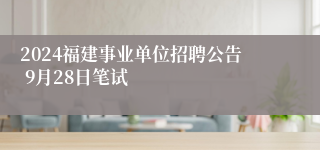 2024福建事业单位招聘公告
9月28日笔试